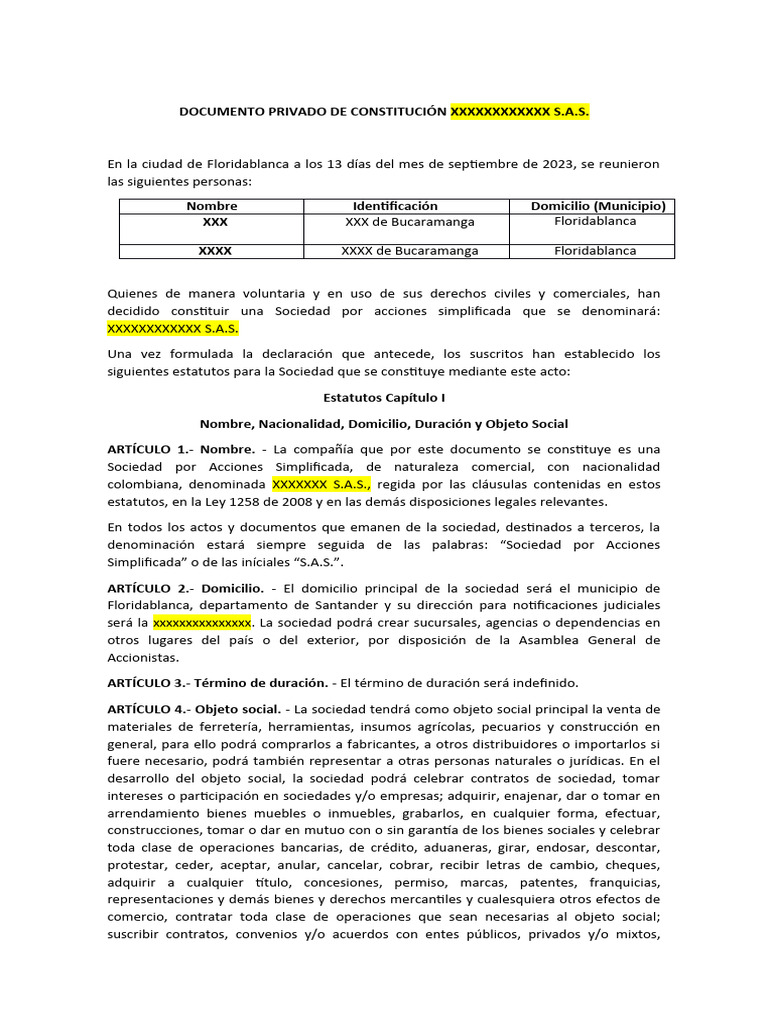 DOCUMENTO PRIVADO DE CONSTITUCIÓN XXXXXXXXXXXX S.A.S.

En la ciudad de Floridablanca a los 13 días del mes de septiembre de 2023, se reunieron las siguientes personas:

| Nombre | Identificación | Domicilio (Municipio) |
|---|---|---|
| XXX | XXX de Bucaramanga | Floridablanca |
| XXXX | XXXX de Bucaramanga | Floridablanca |

Quienes de manera voluntaria y en uso de sus derechos civiles y comerciales, han decidido constituir una Sociedad por acciones simplificada que se denominará: XXXXXXXXXXXX S.A.S.

Una vez formulada la declaración que antecede, los suscritos han establecido los siguientes estatutos para la Sociedad que se constituye mediante este acto:

Estatutos Capítulo I

Nombre, Nacionalidad, Domicilio, Duración y Objeto Social

ARTÍCULO 1.- Nombre. - La compañía que por este documento se constituye es una Sociedad por Acciones Simplificada, de naturaleza comercial, con nacionalidad colombiana, denominada XXXXXXX S.A.S., regida por las cláusulas contenidas en estos estatutos, en la Ley 1258 de 2008 y en las demás disposiciones legales relevantes.

En todos los actos y documentos que emanen de la sociedad, destinados a terceros, la denominación estará siempre seguida de las palabras: “Sociedad por Acciones Simplificada” o de las iníciales “S.A.S.”.

ARTÍCULO 2.- Domicilio. - El domicilio principal de la sociedad será el municipio de Floridablanca, departamento de Santander y su dirección para notificaciones judiciales será la xxxxxxxxxxxxxxx. La sociedad podrá crear sucursales, agencias o dependencias en otros lugares del país o del exterior, por disposición de la Asamblea General de Accionistas.

ARTÍCULO 3.- Término de duración. - El término de duración será indefinido.

ARTÍCULO 4.- Objeto social. - La sociedad tendrá como objeto social principal la venta de materiales de ferretería, herramientas, insumos agrícolas, pecuarios y construcción en general, para ello podrá comprarlos a fabricantes, a otros distribuidores o importarlos si fuere necesario, podrá también representar a otras personas naturales o jurídicas. En el desarrollo del objeto social, la sociedad podrá celebrar contratos de sociedad, tomar intereses o participación en sociedades y/o empresas; adquirir, enajenar, dar o tomar en arrendamiento bienes muebles o inmuebles, grabarlos, en cualquier forma, efectuar, construcciones, tomar o dar en mutuo con o sin garantía de los bienes sociales y celebrar toda clase de operaciones bancarias, de crédito, aduaneras, girar, endosar, descontar, protestar, ceder, aceptar, anular, cancelar, cobrar, recibir letras de cambio, cheques, adquirir a cualquier título, concesiones, permiso, marcas, patentes, franquicias, representaciones y demás bienes y derechos mercantiles y cualesquiera otros efectos de comercio, contratar toda clase de operaciones que sean necesarias al objeto social; suscribir contratos, convenios y/o acuerdos con entes públicos, privados y/o mixtos,